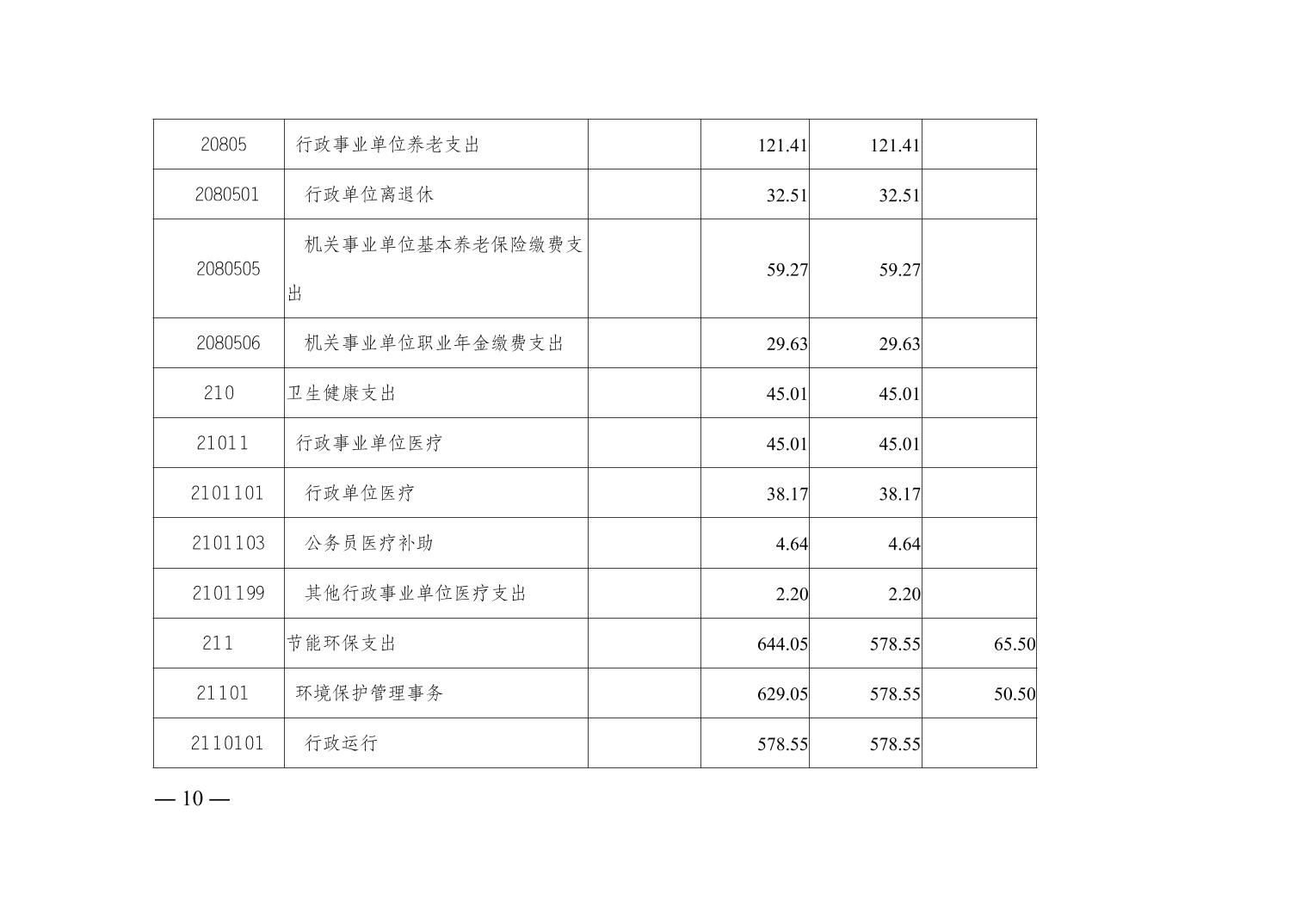 | 20805 | 行政事业单位养老支出 |  | 121.41 | 121.41 |  |
|---|---|---|---|---|---|
| 2080501 | 行政单位离退休 |  | 32.51 | 32.51 |  |
| 2080505 | 机关事业单位基本养老保险缴费支出 |  | 59.27 | 59.27 |  |
| 2080506 | 机关事业单位职业年金缴费支出 |  | 29.63 | 29.63 |  |
| 210 | 卫生健康支出 |  | 45.01 | 45.01 |  |
| 21011 | 行政事业单位医疗 |  | 45.01 | 45.01 |  |
| 2101101 | 行政单位医疗 |  | 38.17 | 38.17 |  |
| 2101103 | 公务员医疗补助 |  | 4.64 | 4.64 |  |
| 2101199 | 其他行政事业单位医疗支出 |  | 2.20 | 2.20 |  |
| 211 | 节能环保支出 |  | 644.05 | 578.55 | 65.50 |
| 21101 | 环境保护管理事务 |  | 629.05 | 578.55 | 50.50 |
| 2110101 | 行政运行 |  | 578.55 | 578.55 |  |

— 10 —